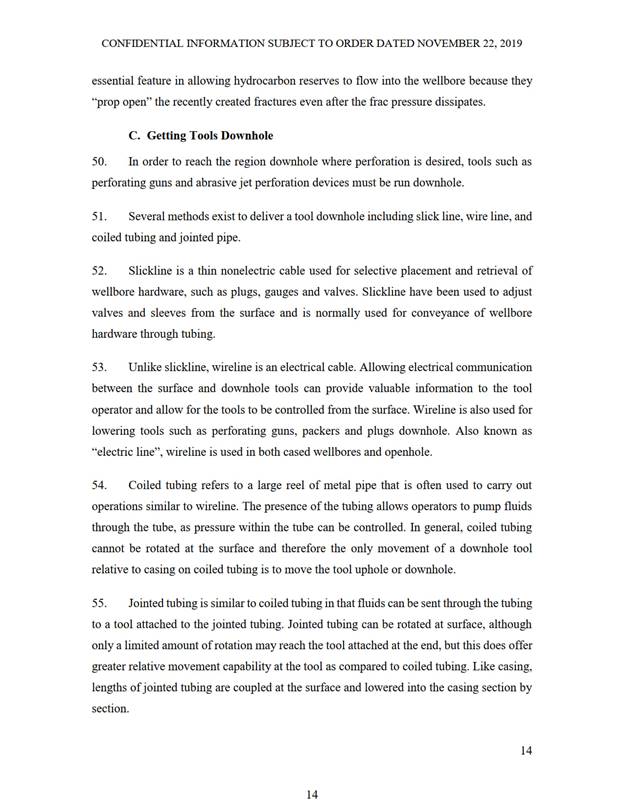 CONFIDENTIAL INFORMATION SUBJECT TO ORDER DATED NOVEMBER 22, 2019

essential feature in allowing hydrocarbon reserves to flow into the wellbore because they "prop open" the recently created fractures even after the frac pressure dissipates.

C. Getting Tools Downhole

50. In order to reach the region downhole where perforation is desired, tools such as perforating guns and abrasive jet perforation devices must be run downhole.

51. Several methods exist to deliver a tool downhole including slick line, wire line, and coiled tubing and jointed pipe.

52. Slickline is a thin nonelectric cable used for selective placement and retrieval of wellbore hardware, such as plugs, gauges and valves. Slickline have been used to adjust valves and sleeves from the surface and is normally used for conveyance of wellbore hardware through tubing.

53. Unlike slickline, wireline is an electrical cable. Allowing electrical communication between the surface and downhole tools can provide valuable information to the tool operator and allow for the tools to be controlled from the surface. Wireline is also used for lowering tools such as perforating guns, packers and plugs downhole. Also known as "electric line", wireline is used in both cased wellbores and openhole.

54. Coiled tubing refers to a large reel of metal pipe that is often used to carry out operations similar to wireline. The presence of the tubing allows operators to pump fluids through the tube, as pressure within the tube can be controlled. In general, coiled tubing cannot be rotated at the surface and therefore the only movement of a downhole tool relative to casing on coiled tubing is to move the tool uphole or downhole.

55. Jointed tubing is similar to coiled tubing in that fluids can be sent through the tubing to a tool attached to the jointed tubing. Jointed tubing can be rotated at surface, although only a limited amount of rotation may reach the tool attached at the end, but this does offer greater relative movement capability at the tool as compared to coiled tubing. Like casing, lengths of jointed tubing are coupled at the surface and lowered into the casing section by section.

14

14